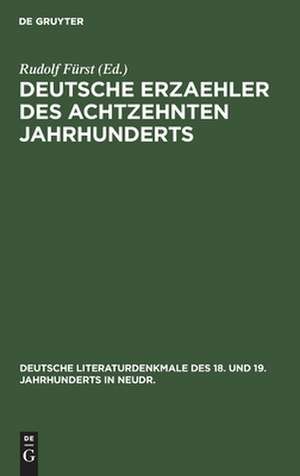 DE GRUYTER

Rudolf Fürst (Ed.)

DEUTSCHE ERZAEHLER DES ACHTZEHNTEN JAHRHUNDERTS

DEUTSCHE LITERATURDENKMALE DES 18. UND 19. JAHRHUNDERTS IN NEUDR.

DE G